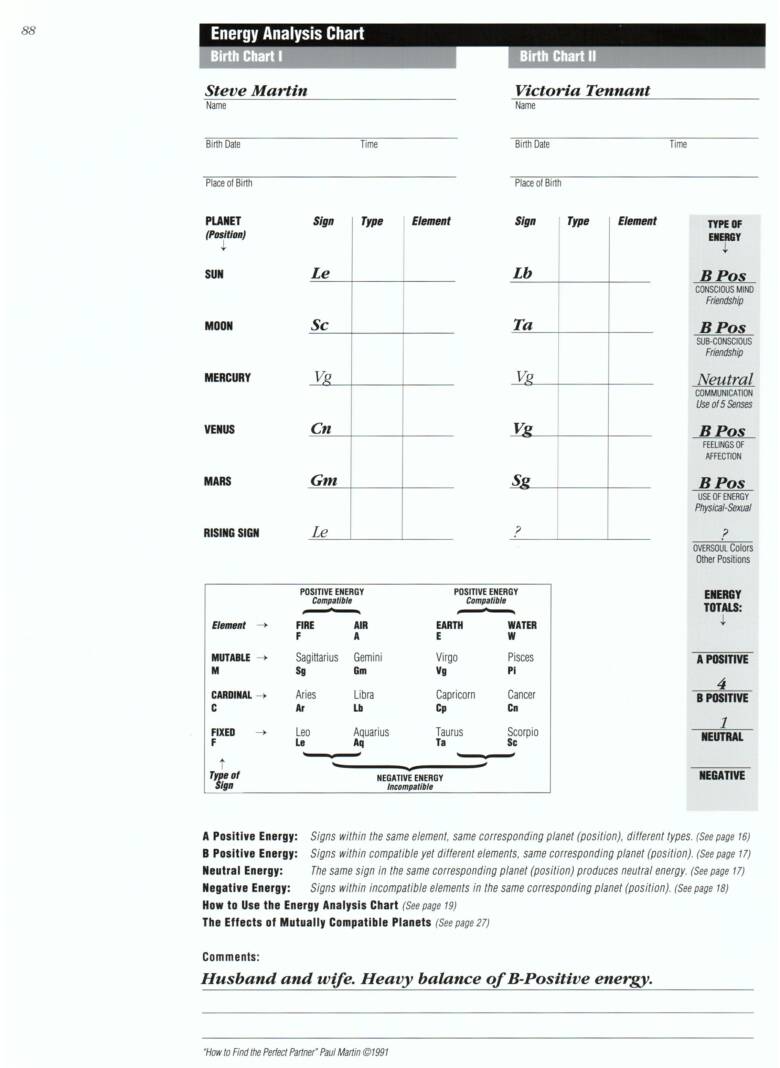 88

Energy Analysis Chart

Birth Chart I

Steve Martin
Name

Birth Date Time

Place of Birth

Birth Chart II

Victoria Tennant
Name

Birth Date Time

Place of Birth

| PLANET (Position) ↓ | Sign | Type | Element | Sign | Type | Element | TYPE OF ENERGY ↓ |
|---|---|---|---|---|---|---|---|
| SUN | Le | | | Lb | | | B Pos CONSCIOUS MIND Friendship |
| MOON | Sc | | | Ta | | | B Pos SUB-CONSCIOUS Friendship |
| MERCURY | Vg | | | Vg | | | Neutral COMMUNICATION Use of 5 Senses |
| VENUS | Cn | | | Vg | | | B Pos FEELINGS OF AFFECTION |
| MARS | Gm | | | Sg | | | B Pos USE OF ENERGY Physical-Sexual |
| RISING SIGN | Le | | | ? | | | ? OVERSOUL Colors Other Positions |

POSITIVE ENERGY Compatible

POSITIVE ENERGY Compatible

| Element → | FIRE F | AIR A | EARTH E | WATER W |
|---|---|---|---|---|
| MUTABLE → M | Sagittarius Sg | Gemini Gm | Virgo Vg | Pisces Pi |
| CARDINAL → C | Aries Ar | Libra Lb | Capricorn Cp | Cancer Cn |
| FIXED → F | Leo Le | Aquarius Aq | Taurus Ta | Scorpio Sc |

↑ Type of Sign

NEGATIVE ENERGY Incompatible

ENERGY TOTALS: ↓

A POSITIVE

4
B POSITIVE

1
NEUTRAL

NEGATIVE

A Positive Energy: Signs within the same element, same corresponding planet (position), different types. (See page 16)
B Positive Energy: Signs within compatible yet different elements, same corresponding planet (position). (See page 17)
Neutral Energy: The same sign in the same corresponding planet (position) produces neutral energy. (See page 17)
Negative Energy: Signs within incompatible elements in the same corresponding planet (position). (See page 18)
How to Use the Energy Analysis Chart (See page 19)
The Effects of Mutually Compatible Planets (See page 27)

Comments:
Husband and wife. Heavy balance of B-Positive energy.

"How to Find the Perfect Partner" Paul Martin ©1991